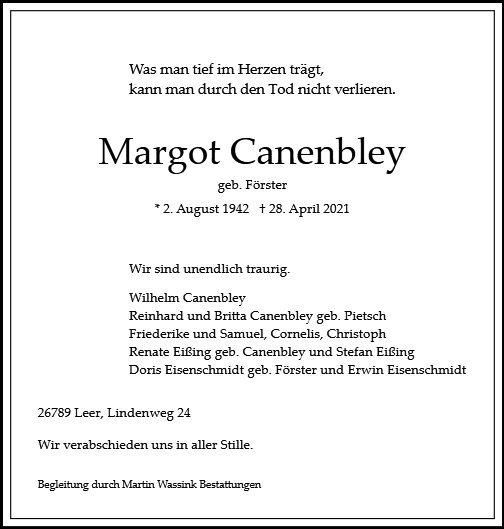 Was man tief im Herzen trägt,
kann man durch den Tod nicht verlieren.

Margot Canenbley

geb. Förster

* 2. August 1942 † 28. April 2021

Wir sind unendlich traurig.

Wilhelm Canenbley
Reinhard und Britta Canenbley geb. Pietsch
Friederike und Samuel, Cornelis, Christoph
Renate Eißing geb. Canenbley und Stefan Eißing
Doris Eisenschmidt geb. Förster und Erwin Eisenschmidt

26789 Leer, Lindenweg 24

Wir verabschieden uns in aller Stille.

Begleitung durch Martin Wassink Bestattungen